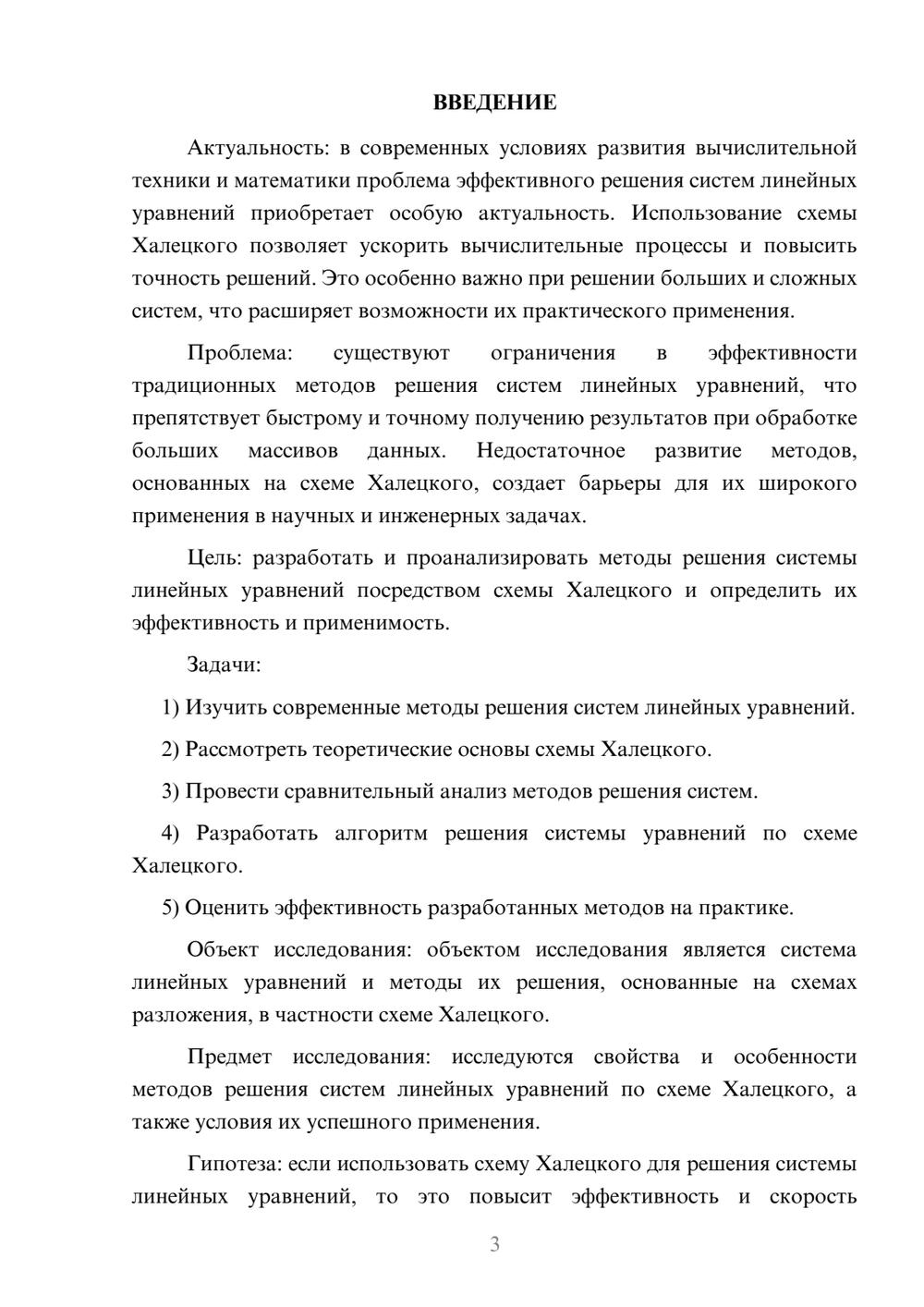 ВВЕДЕНИЕ

Актуальность: в современных условиях развития вычислительной техники и математики проблема эффективного решения систем линейных уравнений приобретает особую актуальность. Использование схемы Халецкого позволяет ускорить вычислительные процессы и повысить точность решений. Это особенно важно при решении больших и сложных систем, что расширяет возможности их практического применения.

Проблема: существуют ограничения в эффективности традиционных методов решения систем линейных уравнений, что препятствует быстрому и точному получению результатов при обработке больших массивов данных. Недостаточное развитие методов, основанных на схеме Халецкого, создает барьеры для их широкого применения в научных и инженерных задачах.

Цель: разработать и проанализировать методы решения системы линейных уравнений посредством схемы Халецкого и определить их эффективность и применимость.

Задачи:

1) Изучить современные методы решения систем линейных уравнений.

2) Рассмотреть теоретические основы схемы Халецкого.

3) Провести сравнительный анализ методов решения систем.

4) Разработать алгоритм решения системы уравнений по схеме Халецкого.

5) Оценить эффективность разработанных методов на практике.

Объект исследования: объектом исследования является система линейных уравнений и методы их решения, основанные на схемах разложения, в частности схеме Халецкого.

Предмет исследования: исследуются свойства и особенности методов решения систем линейных уравнений по схеме Халецкого, а также условия их успешного применения.

Гипотеза: если использовать схему Халецкого для решения системы линейных уравнений, то это повысит эффективность и скорость

3